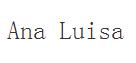 Ana Luisa